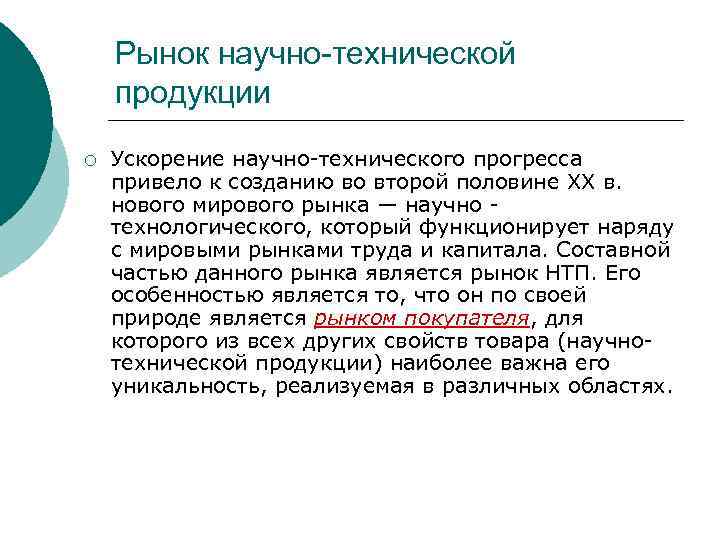 Рынок научно-технической продукции

Ускорение научно-технического прогресса привело к созданию во второй половине XX в. нового мирового рынка — научно - технологического, который функционирует наряду с мировыми рынками труда и капитала. Составной частью данного рынка является рынок НТП. Его особенностью является то, что он по своей природе является рынком покупателя, для которого из всех других свойств товара (научно-технической продукции) наиболее важна его уникальность, реализуемая в различных областях.